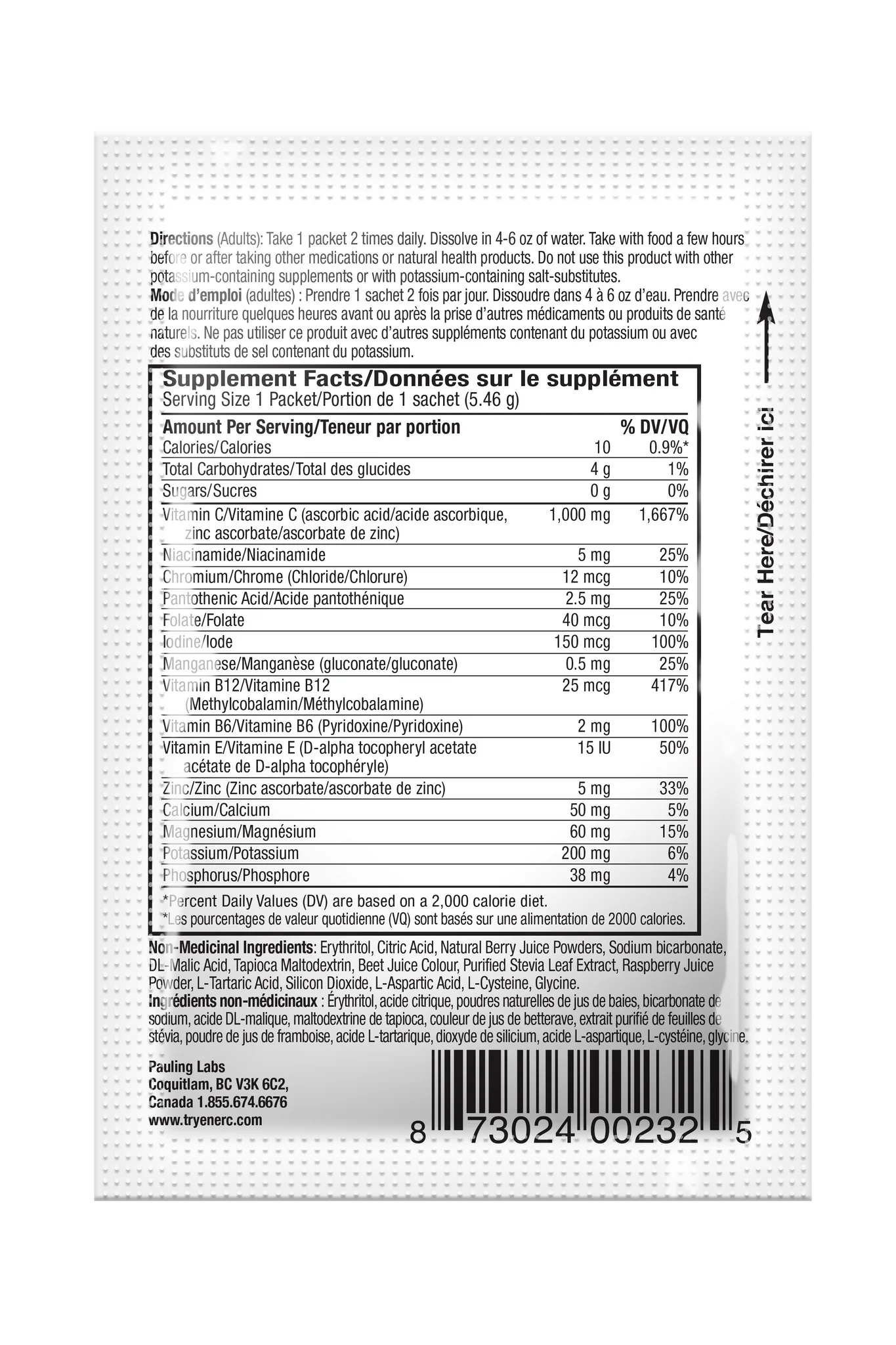 Directions (Adults): Take 1 packet 2 times daily. Dissolve in 4-6 oz of water. Take with food a few hours before or after taking other medications or natural health products. Do not use this product with other potassium-containing supplements or with potassium-containing salt-substitutes.
Mode d'emploi (adultes) : Prendre 1 sachet 2 fois par jour. Dissoudre dans 4 à 6 oz d'eau. Prendre avec de la nourriture quelques heures avant ou après la prise d'autres médicaments ou produits de santé naturels. Ne pas utiliser ce produit avec d'autres suppléments contenant du potassium ou avec des substituts de sel contenant du potassium.

Tear Here/Déchirer ici

Supplement Facts/Données sur le supplément
Serving Size 1 Packet/Portion de 1 sachet (5.46 g)

| Amount Per Serving/Teneur par portion | | % DV/VQ |
|---|---|---|
| Calories/Calories | 10 | 0.9%* |
| Total Carbohydrates/Total des glucides | 4 g | 1% |
| Sugars/Sucres | 0 g | 0% |
| Vitamin C/Vitamine C (ascorbic acid/acide ascorbique, zinc ascorbate/ascorbate de zinc) | 1,000 mg | 1,667% |
| Niacinamide/Niacinamide | 5 mg | 25% |
| Chromium/Chrome (Chloride/Chlorure) | 12 mcg | 10% |
| Pantothenic Acid/Acide pantothénique | 2.5 mg | 25% |
| Folate/Folate | 40 mcg | 10% |
| Iodine/Iode | 150 mcg | 100% |
| Manganese/Manganèse (gluconate/gluconate) | 0.5 mg | 25% |
| Vitamin B12/Vitamine B12 (Methylcobalamin/Méthylcobalamine) | 25 mcg | 417% |
| Vitamin B6/Vitamine B6 (Pyridoxine/Pyridoxine) | 2 mg | 100% |
| Vitamin E/Vitamine E (D-alpha tocopheryl acetate acétate de D-alpha tocophéryle) | 15 IU | 50% |
| Zinc/Zinc (Zinc ascorbate/ascorbate de zinc) | 5 mg | 33% |
| Calcium/Calcium | 50 mg | 5% |
| Magnesium/Magnésium | 60 mg | 15% |
| Potassium/Potassium | 200 mg | 6% |
| Phosphorus/Phosphore | 38 mg | 4% |

*Percent Daily Values (DV) are based on a 2,000 calorie diet.
*Les pourcentages de valeur quotidienne (VQ) sont basés sur une alimentation de 2000 calories.

Non-Medicinal Ingredients: Erythritol, Citric Acid, Natural Berry Juice Powders, Sodium bicarbonate, DL-Malic Acid, Tapioca Maltodextrin, Beet Juice Colour, Purified Stevia Leaf Extract, Raspberry Juice Powder, L-Tartaric Acid, Silicon Dioxide, L-Aspartic Acid, L-Cysteine, Glycine.
Ingrédients non-médicinaux : Érythritol, acide citrique, poudres naturelles de jus de baies, bicarbonate de sodium, acide DL-malique, maltodextrine de tapioca, couleur de jus de betterave, extrait purifié de feuilles de stévia, poudre de jus de framboise, acide L-tartarique, dioxyde de silicium, acide L-aspartique, L-cystéine, glycine.

Pauling Labs
Coquitlam, BC V3K 6C2,
Canada 1.855.674.6676
www.tryenerc.com

8 73024 00232 5